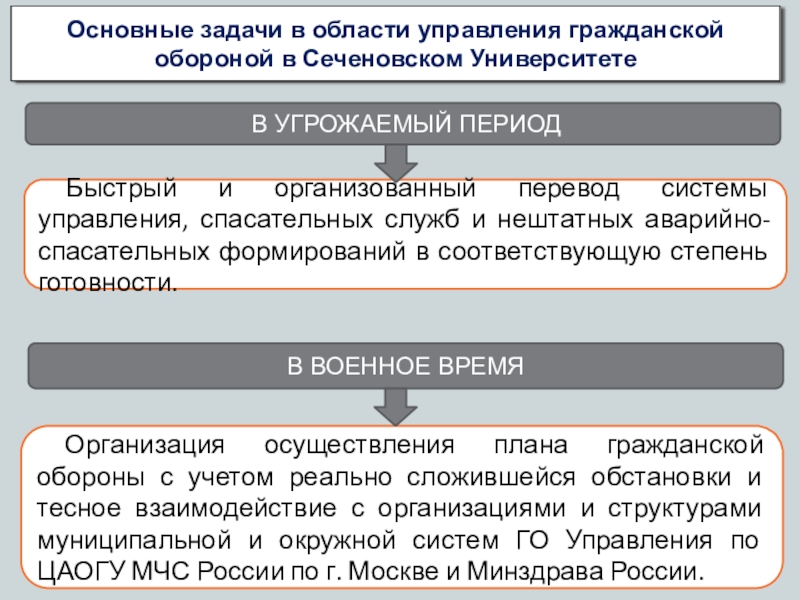 Основные задачи в области управления гражданской обороной в Сеченовском Университете

В УГРОЖАЕМЫЙ ПЕРИОД

Быстрый и организованный перевод системы управления, спасательных служб и нештатных аварийно-спасательных формирований в соответствующую степень готовности.

В ВОЕННОЕ ВРЕМЯ

Организация осуществления плана гражданской обороны с учетом реально сложившейся обстановки и тесное взаимодействие с организациями и структурами муниципальной и окружной систем ГО Управления по ЦАОГУ МЧС России по г. Москве и Минздрава России.